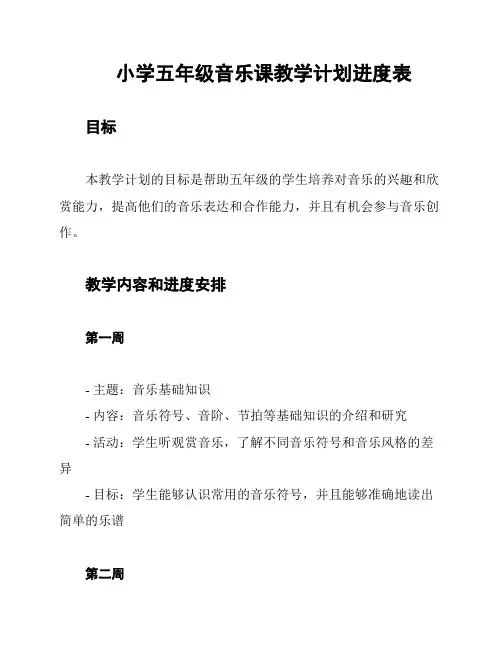 小学五年级音乐课教学计划进度表

目标

本教学计划的目标是帮助五年级的学生培养对音乐的兴趣和欣赏能力，提高他们的音乐表达和合作能力，并且有机会参与音乐创作。

教学内容和进度安排

第一周

- 主题：音乐基础知识

- 内容：音乐符号、音阶、节拍等基础知识的介绍和研究

- 活动：学生听观赏音乐，了解不同音乐符号和音乐风格的差异

- 目标：学生能够认识常用的音乐符号，并且能够准确地读出简单的乐谱

第二周